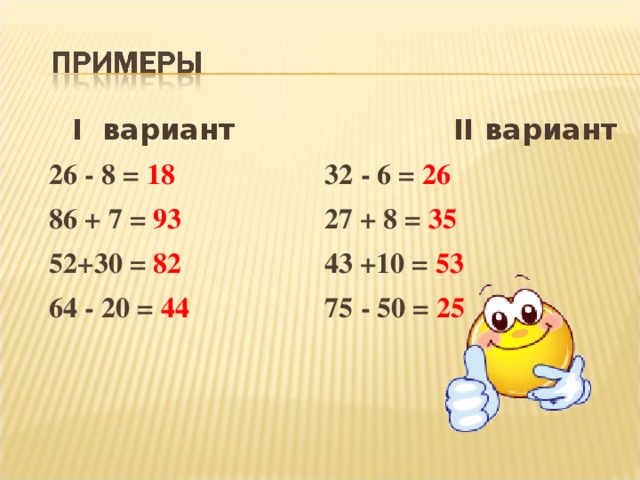 ПРИМЕРЫ

I вариант

$26 - 8 = 18$

$86 + 7 = 93$

$52+30 = 82$

$64 - 20 = 44$

II вариант

$32 - 6 = 26$

$27 + 8 = 35$

$43 +10 = 53$

$75 - 50 = 25$